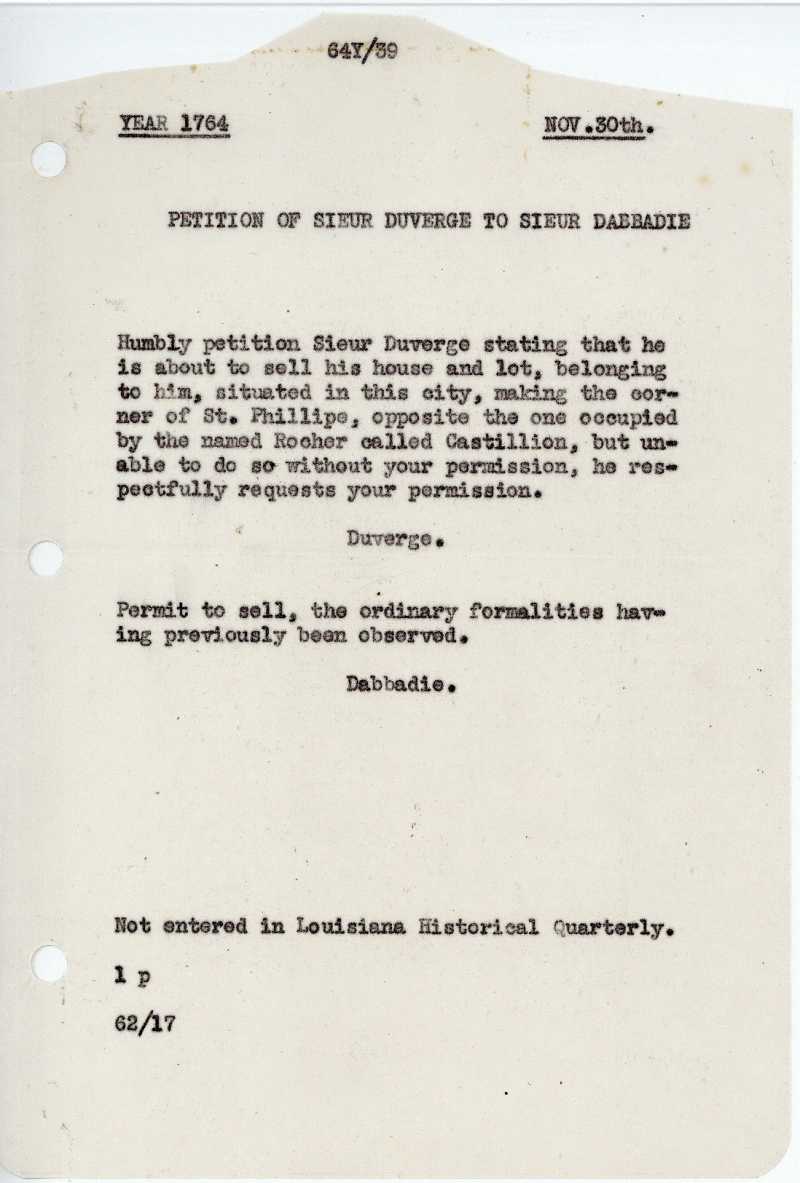 64Y/39

YEAR 1764 NOV.30th.

PETITION OF SIEUR DUVERGE TO SIEUR DABBADIE

Humbly petition Sieur Duverge stating that he is about to sell his house and lot, belonging to him, situated in this city, making the corner of St. Phillipe, opposite the one occupied by the named Rocher called Castillion, but unable to do so without your permission, he respectfully requests your permission.

Duverge.

Permit to sell, the ordinary formalities having previously been observed.

Dabbadie.

Not entered in Louisiana Historical Quarterly.

1 p

62/17